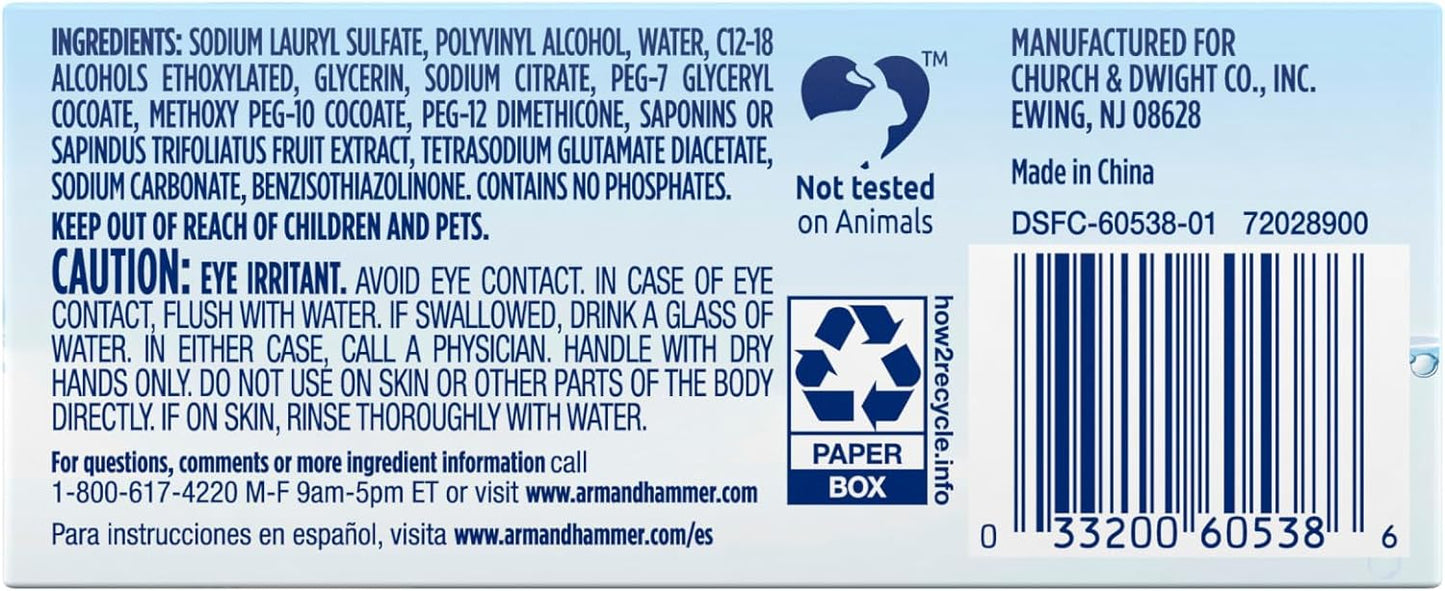 INGREDIENTS: SODIUM LAURYL SULFATE, POLYVINYL ALCOHOL, WATER, C12-18 ALCOHOLS ETHOXYLATED, GLYCERIN, SODIUM CITRATE, PEG-7 GLYCERYL COCOATE, METHOXY PEG-10 COCOATE, PEG-12 DIMETHICONE, SAPONINS OR SAPINDUS TRIFOLIATUS FRUIT EXTRACT, TETRASODIUM GLUTAMATE DIACETATE, SODIUM CARBONATE, BENZISOTHIAZOLINONE. CONTAINS NO PHOSPHATES.

KEEP OUT OF REACH OF CHILDREN AND PETS.

CAUTION: EYE IRRITANT. AVOID EYE CONTACT. IN CASE OF EYE CONTACT, FLUSH WITH WATER. IF SWALLOWED, DRINK A GLASS OF WATER. IN EITHER CASE, CALL A PHYSICIAN. HANDLE WITH DRY HANDS ONLY. DO NOT USE ON SKIN OR OTHER PARTS OF THE BODY DIRECTLY. IF ON SKIN, RINSE THOROUGHLY WITH WATER.

For questions, comments or more ingredient information call 1-800-617-4220 M-F 9am-5pm ET or visit www.armandhammer.com

Para instrucciones en español, visita www.armandhammer.com/es

TM

Not tested on Animals

PAPER BOX

how2recycle.info

MANUFACTURED FOR CHURCH & DWIGHT CO., INC. EWING, NJ 08628

Made in China

DSFC-60538-01 72028900

0 33200 60538 6